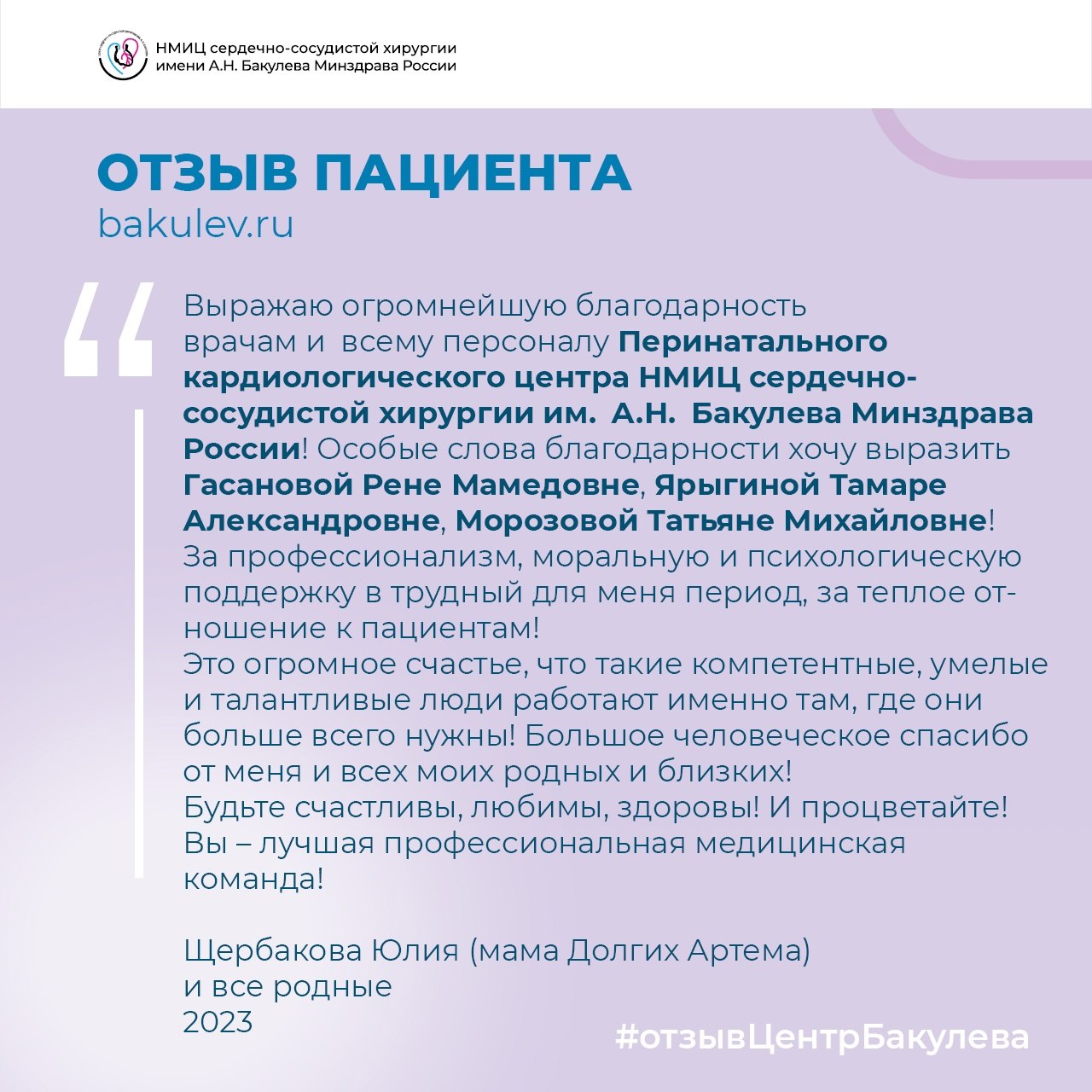 НМИЦ сердечно-сосудистой хирургии имени А.Н. Бакулева Минздрава России

ОТЗЫВ ПАЦИЕНТА
bakulev.ru

Выражаю огромнейшую благодарность врачам и всему персоналу Перинатального кардиологического центра НМИЦ сердечно-сосудистой хирургии им. А.Н. Бакулева Минздрава России! Особые слова благодарности хочу выразить Гасановой Рене Мамедовне, Ярыгиной Тамаре Александровне, Морозовой Татьяне Михайловне!
За профессионализм, моральную и психологическую поддержку в трудный для меня период, за теплое отношение к пациентам!
Это огромное счастье, что такие компетентные, умелые и талантливые люди работают именно там, где они больше всего нужны! Большое человеческое спасибо от меня и всех моих родных и близких!
Будьте счастливы, любимы, здоровы! И процветайте!
Вы – лучшая профессиональная медицинская команда!

Щербакова Юлия (мама Долгих Артема)
и все родные
2023

#отзывЦентрБакулева